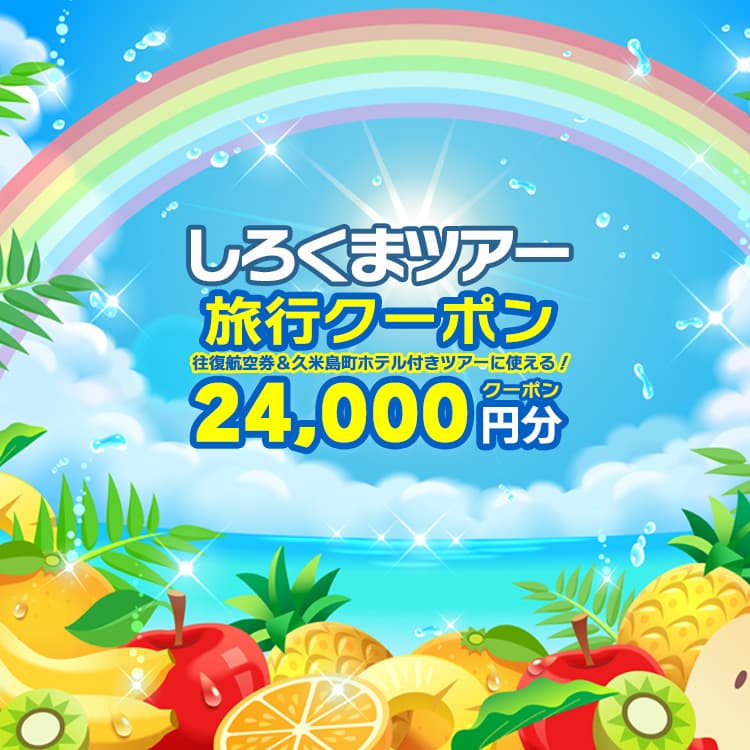 しろくまツアー
旅行クーポン
往復航空券＆久米島町ホテル付きツアーに使える！
24,000 クーポン 円分